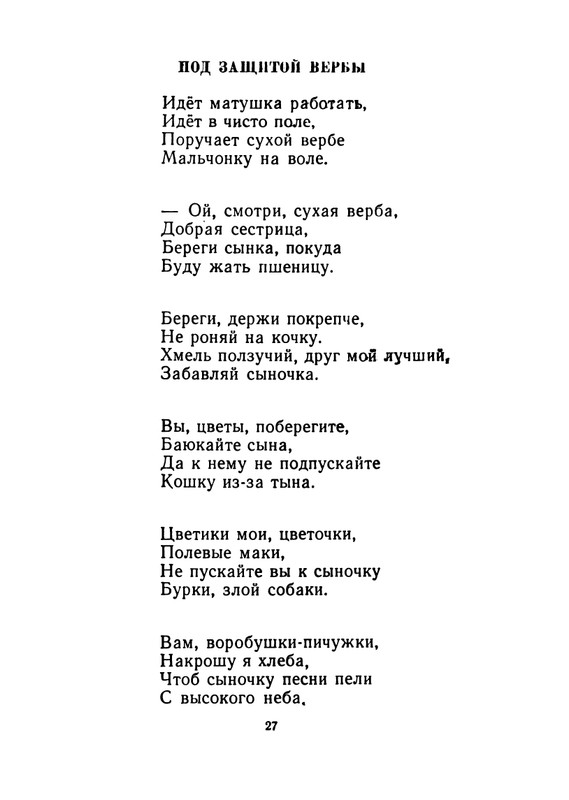 ПОД ЗАЩИТОЙ ВЕРБЫ

Идёт матушка работать,
Идёт в чисто поле,
Поручает сухой вербе
Мальчонку на воле.

— Ой, смотри, сухая верба,
Добрая сестрица,
Береги сынка, покуда
Буду жать пшеницу.

Береги, держи покрепче,
Не роняй на кочку.
Хмель ползучий, друг мой лучший,
Забавляй сыночка.

Вы, цветы, поберегите,
Баюкайте сына,
Да к нему не подпускайте
Кошку из-за тына.

Цветики мои, цветочки,
Полевые маки,
Не пускайте вы к сыночку
Бурки, злой собаки.

Вам, воробушки-пичужки,
Накрошу я хлеба,
Чтоб сыночку песни пели
С высокого неба.

27